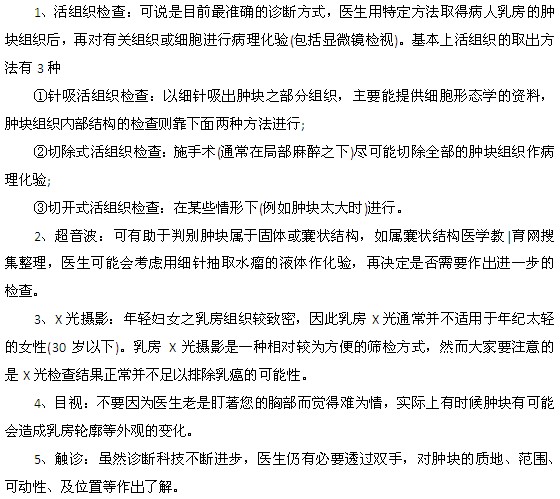 1、活组织检查：可说是目前最准确的诊断方式，医生用特定方法取得病人乳房的肿块组织后，再对有关组织或细胞进行病理化验(包括显微镜检视)。基本上活组织的取出方法有 3 种

①针吸活组织检查：以细针吸出肿块之部分组织，主要能提供细胞形态学的资料，肿块组织内部结构的检查则靠下面两种方法进行;

②切除式活组织检查：施手术(通常在局部麻醉之下)尽可能切除全部的肿块组织作病理化验;

③切开式活组织检查：在某些情形下(例如肿块太大时)进行。

2、超音波：可有助于判别肿块属于固体或囊状结构，如属囊状结构医学教|育网搜集整理，医生可能会考虑用细针抽取水瘤的液体作化验，再决定是否需要作出进一步的检查。

3、X 光摄影：年轻妇女之乳房组织较致密，因此乳房 X 光通常并不适用于年纪太轻的女性(30 岁以下)。乳房 X 光摄影是一种相对较为方便的筛检方式，然而大家要注意的是 X 光检查结果正常并不足以排除乳癌的可能性。

4、目视：不要因为医生老是盯著您的胸部而觉得难为情，实际上有时候肿块有可能会造成乳房轮廓等外观的变化。

5、触诊：虽然诊断科技不断进步，医生仍有必要透过双手，对肿块的质地、范围、可动性、及位置等作出了解。